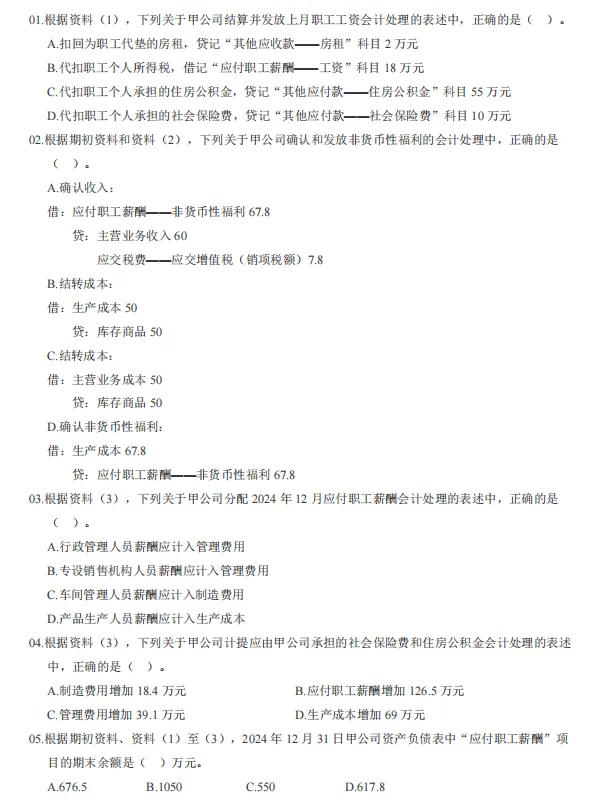 01.根据资料（1），下列关于甲公司结算并发放上月职工工资会计处理的表述中，正确的是（ ）。

A.扣回为职工代垫的房租，贷记“其他应收款——房租”科目 2 万元

B.代扣职工个人所得税，借记“应付职工薪酬——工资”科目 18 万元

C.代扣职工个人承担的住房公积金，贷记“其他应付款——住房公积金”科目 55 万元

D.代扣职工个人承担的社会保险费，贷记“其他应付款——社会保险费”科目 10 万元

02.根据期初资料和资料（2），下列关于甲公司确认和发放非货币性福利的会计处理中，正确的是（ ）。

A.确认收入：

借：应付职工薪酬——非货币性福利 67.8

贷：主营业务收入 60

应交税费——应交增值税（销项税额）7.8

B.结转成本：

借：生产成本 50

贷：库存商品 50

C.结转成本：

借：主营业务成本 50

贷：库存商品 50

D.确认非货币性福利：

借：生产成本 67.8

贷：应付职工薪酬——非货币性福利 67.8

03.根据资料（3），下列关于甲公司分配 2024 年 12 月应付职工薪酬会计处理的表述中，正确的是（ ）。

A.行政管理人员薪酬应计入管理费用

B.专设销售机构人员薪酬应计入管理费用

C.车间管理人员薪酬应计入制造费用

D.产品生产人员薪酬应计入生产成本

04.根据资料（3），下列关于甲公司计提应由甲公司承担的社会保险费和住房公积金会计处理的表述中，正确的是（ ）。

A.制造费用增加 18.4 万元

B.应付职工薪酬增加 126.5 万元

C.管理费用增加 39.1 万元

D.生产成本增加 69 万元

05.根据期初资料、资料（1）至（3），2024 年 12 月 31 日甲公司资产负债表中“应付职工薪酬”项目的期末余额是（ ）万元。

A.676.5 B.1050 C.550 D.617.8